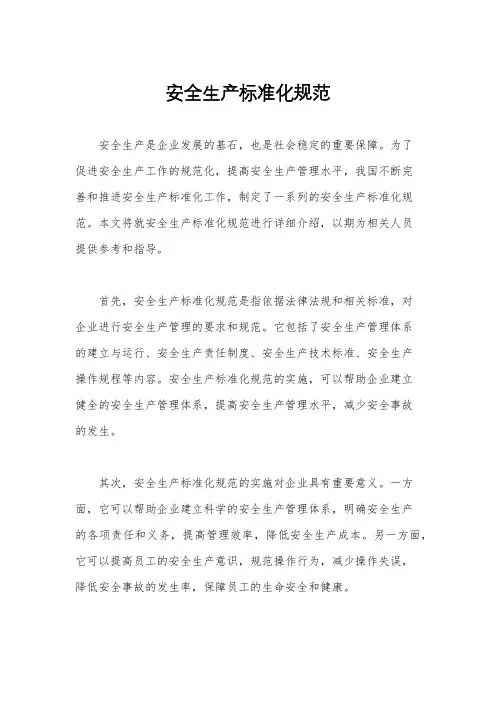 安全生产标准化规范

安全生产是企业发展的基石，也是社会稳定的重要保障。为了促进安全生产工作的规范化，提高安全生产管理水平，我国不断完善和推进安全生产标准化工作，制定了一系列的安全生产标准化规范。本文将就安全生产标准化规范进行详细介绍，以期为相关人员提供参考和指导。

首先，安全生产标准化规范是指依据法律法规和相关标准，对企业进行安全生产管理的要求和规范。它包括了安全生产管理体系的建立与运行、安全生产责任制度、安全生产技术标准、安全生产操作规程等内容。安全生产标准化规范的实施，可以帮助企业建立健全的安全生产管理体系，提高安全生产管理水平，减少安全事故的发生。

其次，安全生产标准化规范的实施对企业具有重要意义。一方面，它可以帮助企业建立科学的安全生产管理体系，明确安全生产的各项责任和义务，提高管理效率，降低安全生产成本。另一方面，它可以提高员工的安全生产意识，规范操作行为，减少操作失误，降低安全事故的发生率，保障员工的生命安全和健康。